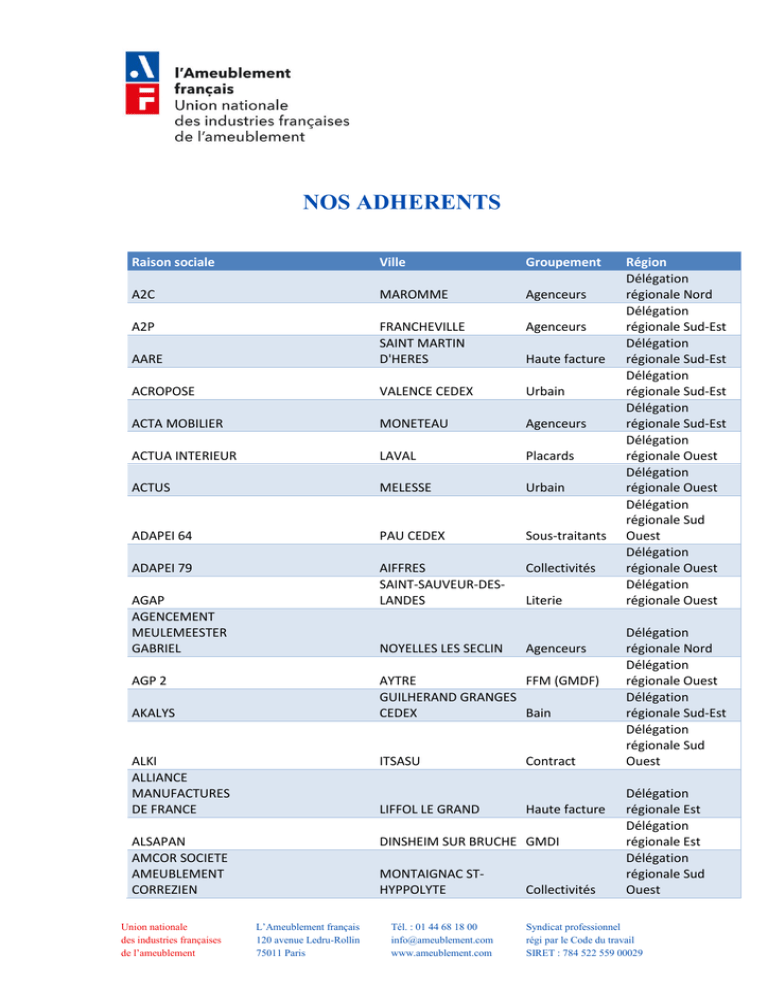 l'Ameublement français
Union nationale des industries françaises de l'ameublement

NOS ADHERENTS

| Raison sociale | Ville | Groupement | Région |
|---|---|---|---|
| A2C | MAROMME | Agenceurs | Délégation régionale Nord |
| A2P | FRANCHEVILLE | Agenceurs | Délégation régionale Sud-Est |
| AARE | SAINT MARTIN D'HERES | Haute facture | Délégation régionale Sud-Est |
| ACROPOSE | VALENCE CEDEX | Urbain | Délégation régionale Sud-Est |
| ACTA MOBILIER | MONETEAU | Agenceurs | Délégation régionale Sud-Est |
| ACTUA INTERIEUR | LAVAL | Placards | Délégation régionale Ouest |
| ACTUS | MELESSE | Urbain | Délégation régionale Ouest |
| ADAPEI 64 | PAU CEDEX | Sous-traitants | Délégation régionale Sud Ouest |
| ADAPEI 79 | AIFFRES | Collectivités | Délégation régionale Ouest |
| AGAP | SAINT-SAUVEUR-DES-LANDES | Literie | Délégation régionale Ouest |
| AGENCEMENT MEULEMEESTER GABRIEL | NOYELLES LES SECLIN | Agenceurs | Délégation régionale Nord |
| AGP 2 | AYTRE | FFM (GMDF) | Délégation régionale Ouest |
| AKALYS | GUILHERAND GRANGES CEDEX | Bain | Délégation régionale Sud-Est |
| ALKI | ITSASU | Contract | Délégation régionale Sud Ouest |
| ALLIANCE MANUFACTURES DE FRANCE | LIFFOL LE GRAND | Haute facture | Délégation régionale Est |
| ALSAPAN | DINSHEIM SUR BRUCHE | GMDI | Délégation régionale Est |
| AMCOR SOCIETE AMEUBLEMENT CORREZIEN | MONTAIGNAC ST-HYPPOLYTE | Collectivités | Délégation régionale Sud Ouest |

Union nationale des industries françaises de l'ameublement
L'Ameublement français 120 avenue Ledru-Rollin 75011 Paris
Tél. : 01 44 68 18 00 info@ameublement.com www.ameublement.com
Syndicat professionnel régi par le Code du travail SIRET : 784 522 559 00029